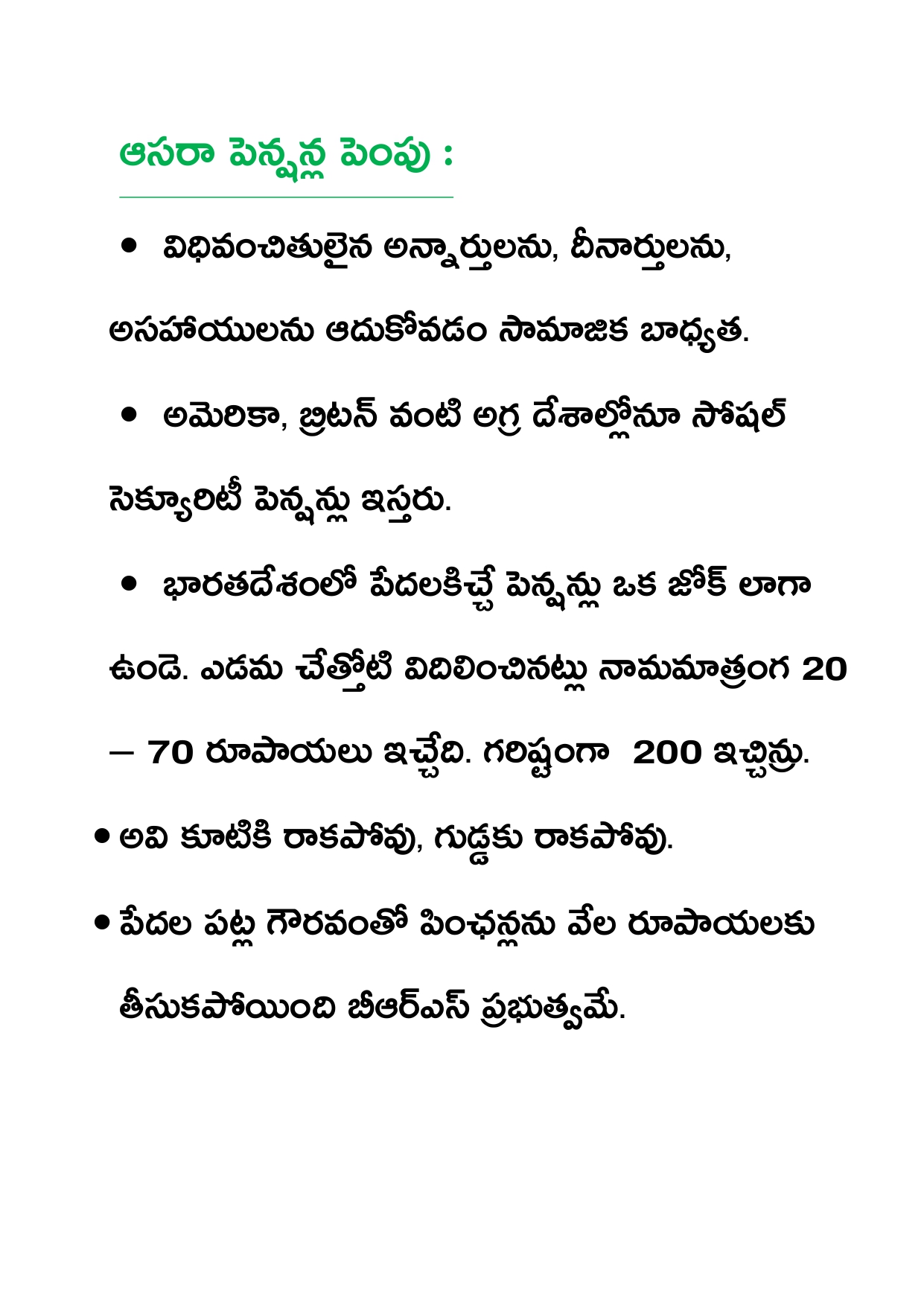 ఆసరా పెన్షన్ల పెంపు :

• విధివంచితులైన అన్నార్తులను, దీనార్తులను, అసహాయులను ఆదుకోవడం సామాజిక బాధ్యత.

• అమెరికా, బ్రిటన్ వంటి అగ్ర దేశాల్లోనూ సోషల్ సెక్యూరిటీ పెన్షన్లు ఇస్తరు.

• భారతదేశంలో పేదలకిచ్చే పెన్షన్లు ఒక జోక్ లాగా ఉండె. ఎడమ చేత్తోటి విదిలించినట్లు నామమాత్రంగ 20 – 70 రూపాయలు ఇచ్చేది. గరిష్టంగా 200 ఇచ్చిన్రు.

• అవి కూటికి రాకపోవు, గుడ్డకు రాకపోవు.

• పేదల పట్ల గౌరవంతో పింఛన్లను వేల రూపాయలకు తీసుకపోయింది బీఆర్ఎస్ ప్రభుత్వమే.